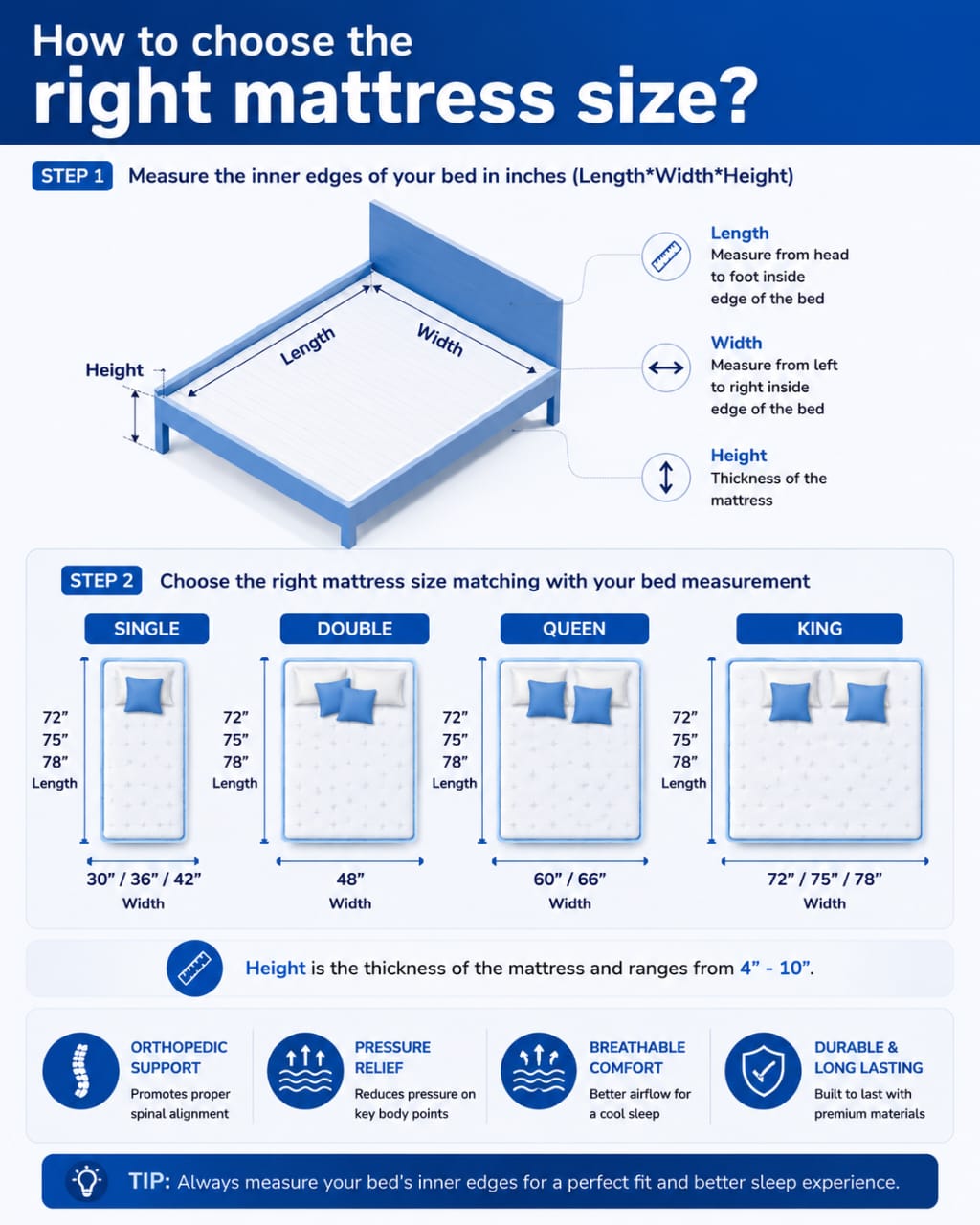 How to choose the right mattress size?

STEP 1 Measure the inner edges of your bed in inches (Length*Width*Height)

Height

Length

Width

Length
Measure from head to foot inside edge of the bed

Width
Measure from left to right inside edge of the bed

Height
Thickness of the mattress

STEP 2 Choose the right mattress size matching with your bed measurement

SINGLE
72”
75”
78”
Length
30” / 36” / 42”
Width

DOUBLE
72”
75”
78”
Length
48”
Width

QUEEN
72”
75”
78”
Length
60” / 66”
Width

KING
72”
75”
78”
Length
72” / 75” / 78”
Width

Height is the thickness of the mattress and ranges from 4” - 10”.

ORTHOPEDIC SUPPORT
Promotes proper spinal alignment

PRESSURE RELIEF
Reduces pressure on key body points

BREATHABLE COMFORT
Better airflow for a cool sleep

DURABLE & LONG LASTING
Built to last with premium materials

TIP: Always measure your bed's inner edges for a perfect fit and better sleep experience.